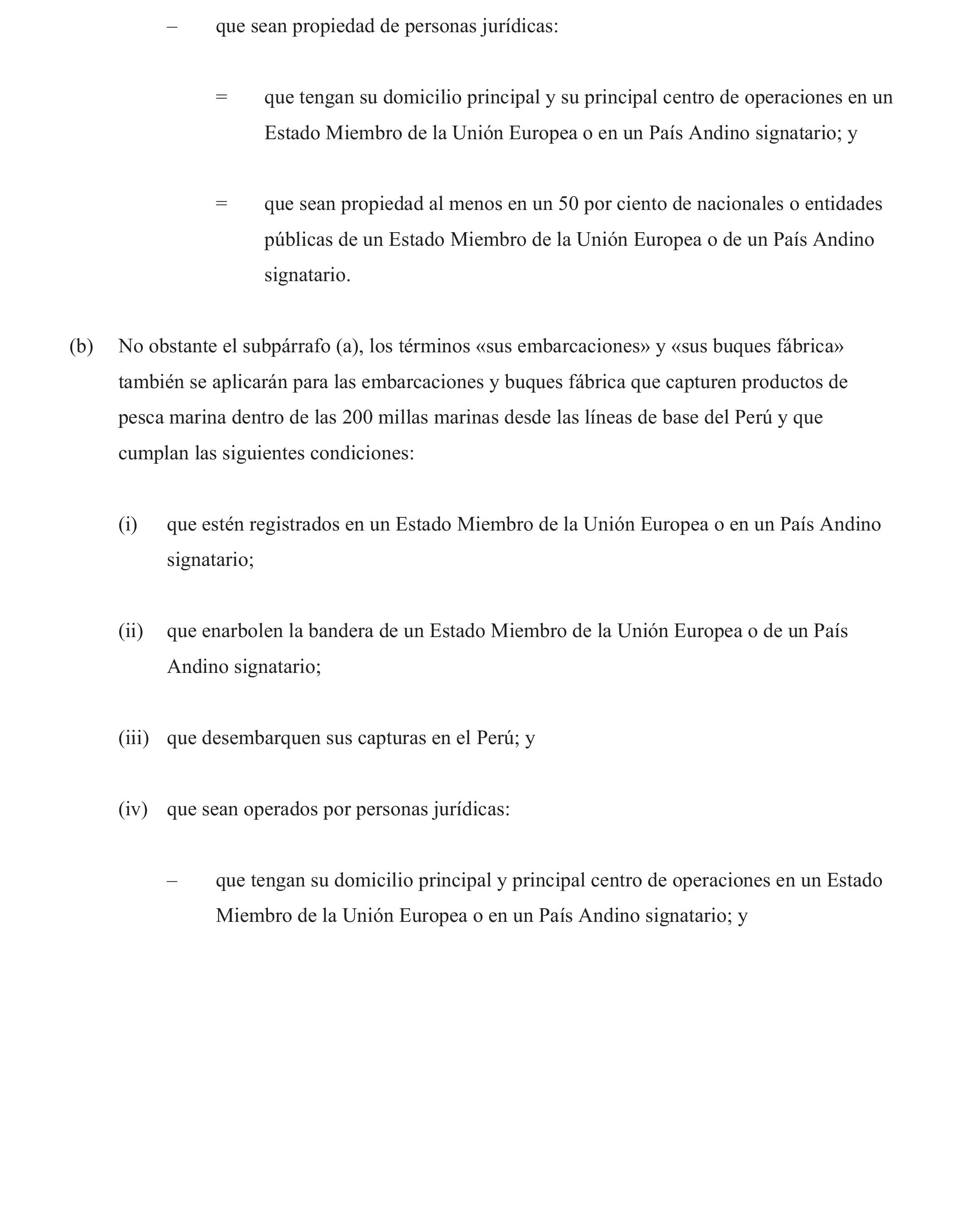 – que sean propiedad de personas jurídicas:

= que tengan su domicilio principal y su principal centro de operaciones en un Estado Miembro de la Unión Europea o en un País Andino signatario; y

= que sean propiedad al menos en un 50 por ciento de nacionales o entidades públicas de un Estado Miembro de la Unión Europea o de un País Andino signatario.

(b) No obstante el subpárrafo (a), los términos «sus embarcaciones» y «sus buques fábrica» también se aplicarán para las embarcaciones y buques fábrica que capturen productos de pesca marina dentro de las 200 millas marinas desde las líneas de base del Perú y que cumplan las siguientes condiciones:

(i) que estén registrados en un Estado Miembro de la Unión Europea o en un País Andino signatario;

(ii) que enarbolen la bandera de un Estado Miembro de la Unión Europea o de un País Andino signatario;

(iii) que desembarquen sus capturas en el Perú; y

(iv) que sean operados por personas jurídicas:

– que tengan su domicilio principal y principal centro de operaciones en un Estado Miembro de la Unión Europea o en un País Andino signatario; y